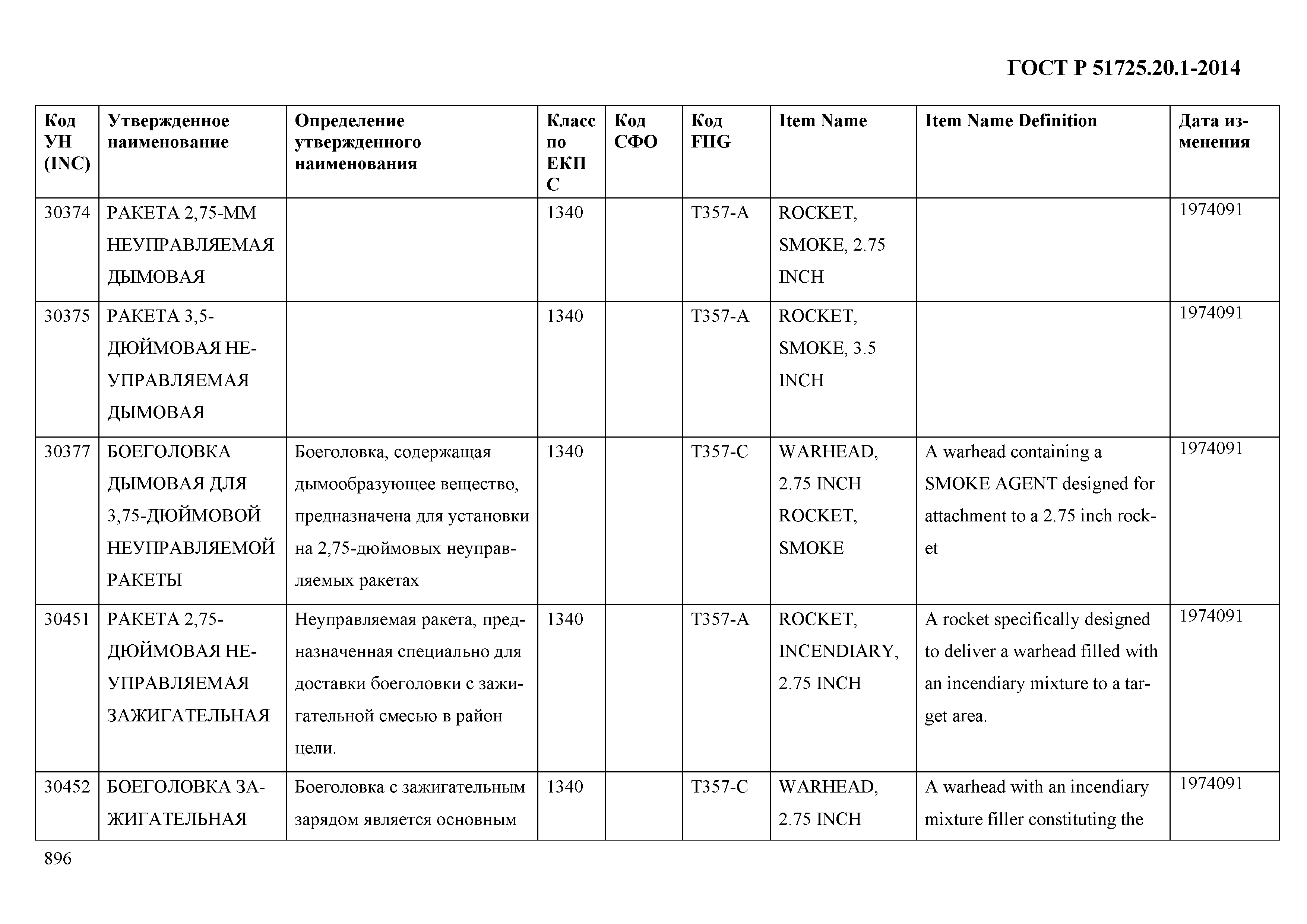 ГОСТ Р 51725.20.1-2014

| Код УН (INC) | Утвержденное наименование | Определение утвержденного наименования | Класс по ЕКПС | Код СФО | Код FIIG | Item Name | Item Name Definition | Дата изменения |
|---|---|---|---|---|---|---|---|---|
| 30374 | РАКЕТА 2,75-ММ НЕУПРАВЛЯЕМАЯ ДЫМОВАЯ | | 1340 | | T357-A | ROCKET, SMOKE, 2.75 INCH | | 1974091 |
| 30375 | РАКЕТА 3,5-ДЮЙМОВАЯ НЕУПРАВЛЯЕМАЯ ДЫМОВАЯ | | 1340 | | T357-A | ROCKET, SMOKE, 3.5 INCH | | 1974091 |
| 30377 | БОЕГОЛОВКА ДЫМОВАЯ ДЛЯ 3,75-ДЮЙМОВОЙ НЕУПРАВЛЯЕМОЙ РАКЕТЫ | Боеголовка, содержащая дымообразующее вещество, предназначена для установки на 2,75-дюймовых неуправляемых ракетах | 1340 | | T357-C | WARHEAD, 2.75 INCH ROCKET, SMOKE | A warhead containing a SMOKE AGENT designed for attachment to a 2.75 inch rocket | 1974091 |
| 30451 | РАКЕТА 2,75-ДЮЙМОВАЯ НЕУПРАВЛЯЕМАЯ ЗАЖИГАТЕЛЬНАЯ | Неуправляемая ракета, предназначенная специально для доставки боеголовки с зажигательной смесью в район цели. | 1340 | | T357-A | ROCKET, INCENDIARY, 2.75 INCH | A rocket specifically designed to deliver a warhead filled with an incendiary mixture to a target area. | 1974091 |
| 30452 | БОЕГОЛОВКА ЗАЖИГАТЕЛЬНАЯ | Боеголовка с зажигательным зарядом является основным | 1340 | | T357-C | WARHEAD, 2.75 INCH | A warhead with an incendiary mixture filler constituting the | 1974091 |

896